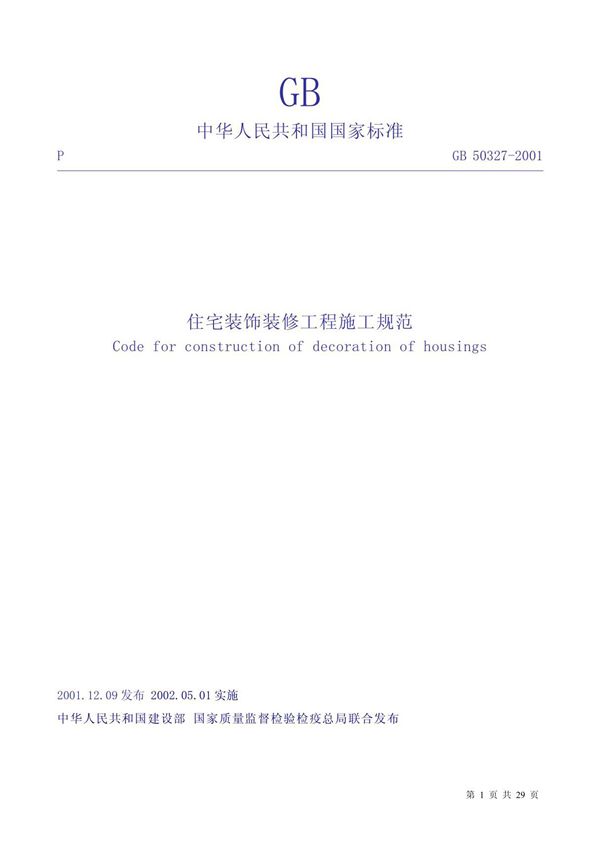 GB

中华人民共和国国家标准

P

GB 50327-2001

住宅装饰装修工程施工规范
Code for construction of decoration of housings

2001.12.09 发布 2002.05.01 实施
中华人民共和国建设部 国家质量监督检验检疫总局联合发布

第 1 页 共 29 页